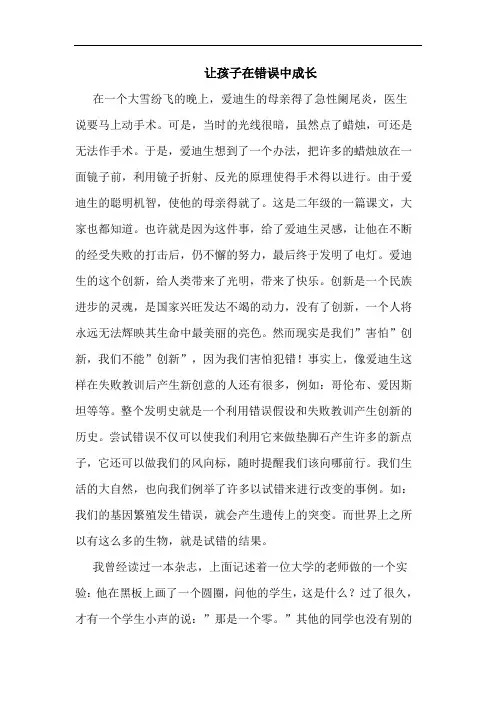 让孩子在错误中成长

在一个大雪纷飞的晚上，爱迪生的母亲得了急性阑尾炎，医生说要马上动手术。可是，当时的光线很暗，虽然点了蜡烛，可还是无法作手术。于是，爱迪生想到了一个办法，把许多的蜡烛放在一面镜子前，利用镜子折射、反光的原理使得手术得以进行。由于爱迪生的聪明机智，使他的母亲得就了。这是二年级的一篇课文，大家也都知道。也许就是因为这件事，给了爱迪生灵感，让他在不断的经受失败的打击后，仍不懈的努力，最后终于发明了电灯。爱迪生的这个创新，给人类带来了光明，带来了快乐。创新是一个民族进步的灵魂，是国家兴旺发达不竭的动力，没有了创新，一个人将永远无法辉映其生命中最美丽的亮色。然而现实是我们”害怕”创新，我们不能”创新”，因为我们害怕犯错！事实上，像爱迪生这样在失败教训后产生新创意的人还有很多，例如：哥伦布、爱因斯坦等等。整个发明史就是一个利用错误假设和失败教训产生创新的历史。尝试错误不仅可以使我们利用它来做垫脚石产生许多的新点子，它还可以做我们的风向标，随时提醒我们该向哪前行。我们生活的大自然，也向我们例举了许多以试错来进行改变的事例。如：我们的基因繁殖发生错误，就会产生遗传上的突变。而世界上之所以有这么多的生物，就是试错的结果。

我曾经读过一本杂志，上面记述着一位大学的老师做的一个实验：他在黑板上画了一个圆圈，问他的学生，这是什么？过了很久，才有一个学生小声的说：”那是一个零。”其他的同学也没有别的